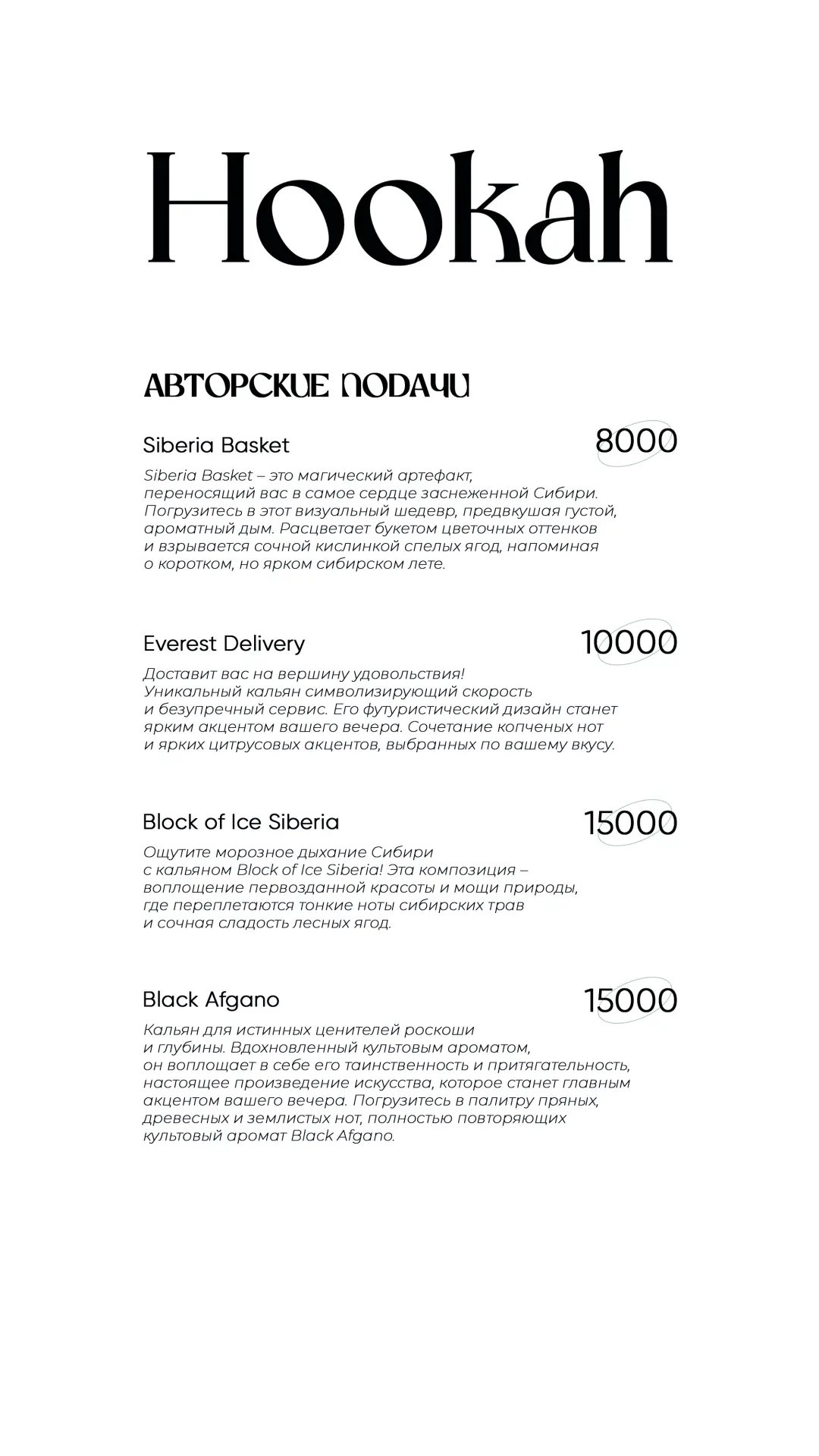 Hookah

АВТОРСКИЕ ПОДАЧИ

Siberia Basket

8000

Siberia Basket – это магический артефакт, переносящий вас в самое сердце заснеженной Сибири. Погрузитесь в этот визуальный шедевр, предвкушая густой, ароматный дым. Расцветает букетом цветочных оттенков и взрывается сочной кислинкой спелых ягод, напоминая о коротком, но ярком сибирском лете.

Everest Delivery

10000

Доставит вас на вершину удовольствия! Уникальный кальян символизирующий скорость и безупречный сервис. Его футуристический дизайн станет ярким акцентом вашего вечера. Сочетание копченых нот и ярких цитрусовых акцентов, выбранных по вашему вкусу.

Block of Ice Siberia

15000

Ощутите морозное дыхание Сибири с кальяном Block of Ice Siberia! Эта композиция – воплощение первозданной красоты и мощи природы, где переплетаются тонкие ноты сибирских трав и сочная сладость лесных ягод.

Black Afgano

15000

Кальян для истинных ценителей роскоши и глубины. Вдохновленный культовым ароматом, он воплощает в себе его таинственность и притягательность, настоящее произведение искусства, которое станет главным акцентом вашего вечера. Погрузитесь в палитру пряных, древесных и землистых нот, полностью повторяющих культовый аромат Black Afgano.